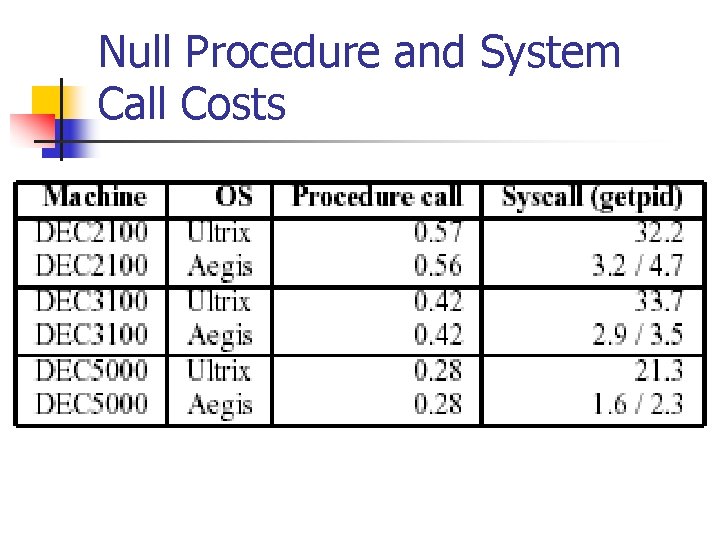 Null Procedure and System Call Costs

| Machine | OS | Procedure call | Syscall (getpid) |
|---|---|---|---|
| DEC2100 | Ultrix | 0.57 | 32.2 |
| DEC2100 | Aegis | 0.56 | 3.2 / 4.7 |
| DEC3100 | Ultrix | 0.42 | 33.7 |
| DEC3100 | Aegis | 0.42 | 2.9 / 3.5 |
| DEC5000 | Ultrix | 0.28 | 21.3 |
| DEC5000 | Aegis | 0.28 | 1.6 / 2.3 |